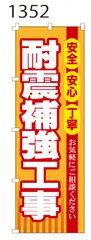 1352

安全
安心
丁寧

お気軽にご相談ください

耐震補強工事